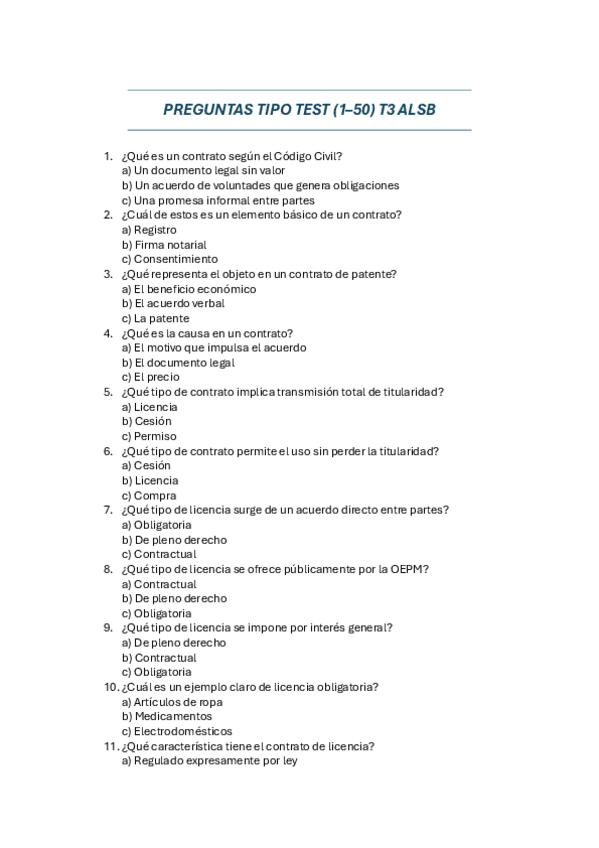 PREGUNTAS TIPO TEST (1–50) T3 ALSB

1. ¿Qué es un contrato según el Código Civil?
a) Un documento legal sin valor
b) Un acuerdo de voluntades que genera obligaciones
c) Una promesa informal entre partes
2. ¿Cuál de estos es un elemento básico de un contrato?
a) Registro
b) Firma notarial
c) Consentimiento
3. ¿Qué representa el objeto en un contrato de patente?
a) El beneficio económico
b) El acuerdo verbal
c) La patente
4. ¿Qué es la causa en un contrato?
a) El motivo que impulsa el acuerdo
b) El documento legal
c) El precio
5. ¿Qué tipo de contrato implica transmisión total de titularidad?
a) Licencia
b) Cesión
c) Permiso
6. ¿Qué tipo de contrato permite el uso sin perder la titularidad?
a) Cesión
b) Licencia
c) Compra
7. ¿Qué tipo de licencia surge de un acuerdo directo entre partes?
a) Obligatoria
b) De pleno derecho
c) Contractual
8. ¿Qué tipo de licencia se ofrece públicamente por la OEPM?
a) Contractual
b) De pleno derecho
c) Obligatoria
9. ¿Qué tipo de licencia se impone por interés general?
a) De pleno derecho
b) Contractual
c) Obligatoria
10. ¿Cuál es un ejemplo claro de licencia obligatoria?
a) Artículos de ropa
b) Medicamentos
c) Electrodomésticos
11. ¿Qué característica tiene el contrato de licencia?
a) Regulado expresamente por ley